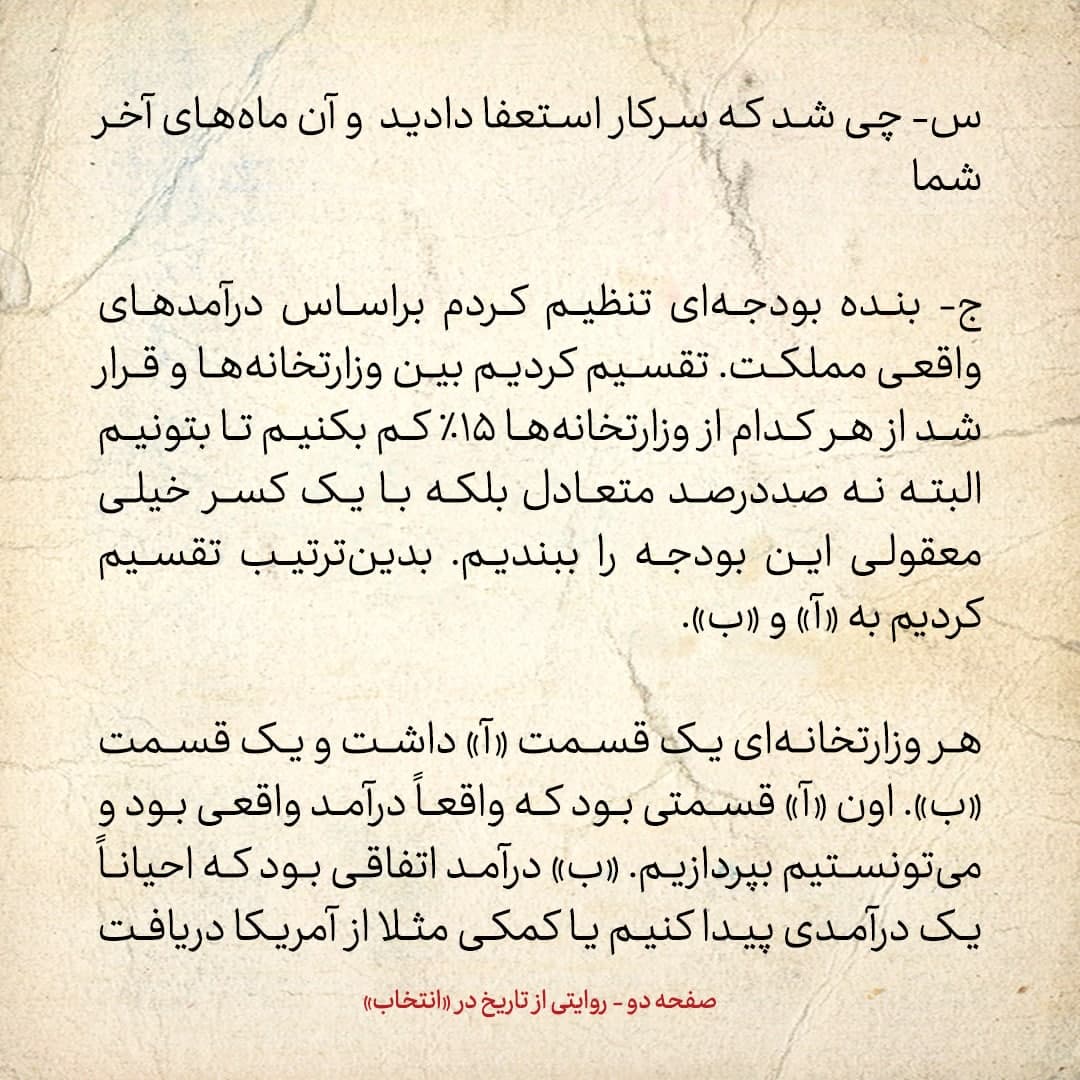 س- چی شد که سرکار استعفا دادید و آن ماه‌های آخر شما

ج- بنده بودجه‌ای تنظیم کردم براساس درآمدهای واقعی مملکت. تقسیم کردیم بین وزارتخانه‌ها و قرار شد از هر کدام از وزارتخانه‌ها ۱۵٪ کم بکنیم تا بتونیم البته نه صددرصد متعادل بلکه با یک کسر خیلی معقولی این بودجه را ببندیم. بدین‌ترتیب تقسیم کردیم به «آ» و «ب».

هر وزارتخانه‌ای یک قسمت «آ» داشت و یک قسمت «ب». اون «آ» قسمتی بود که واقعاً درآمد واقعی بود و می‌تونستیم بپردازیم. «ب» درآمد اتفاقی بود که احیاناً یک درآمدی پیدا کنیم یا کمکی مثلا از آمریکا دریافت

صفحه دو - روایتی از تاریخ در «انتخاب»